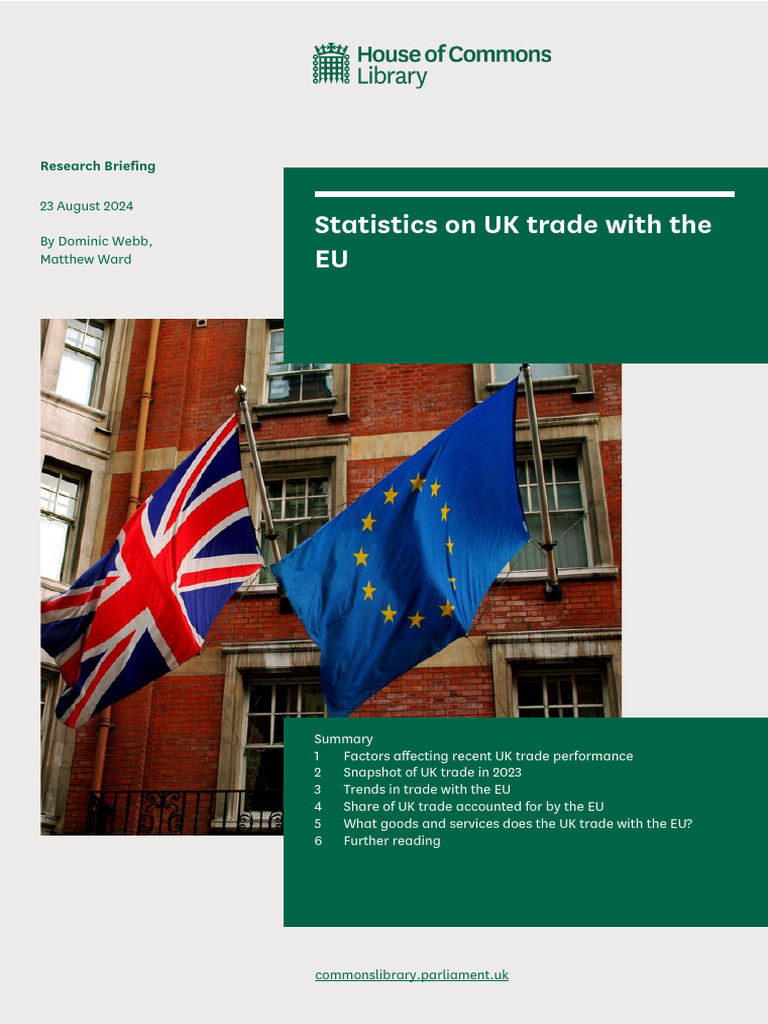 House of Commons Library

Research Briefing

23 August 2024

By Dominic Webb, Matthew Ward

Statistics on UK trade with the EU

Summary
1 Factors affecting recent UK trade performance
2 Snapshot of UK trade in 2023
3 Trends in trade with the EU
4 Share of UK trade accounted for by the EU
5 What goods and services does the UK trade with the EU?
6 Further reading

commonslibrary.parliament.uk